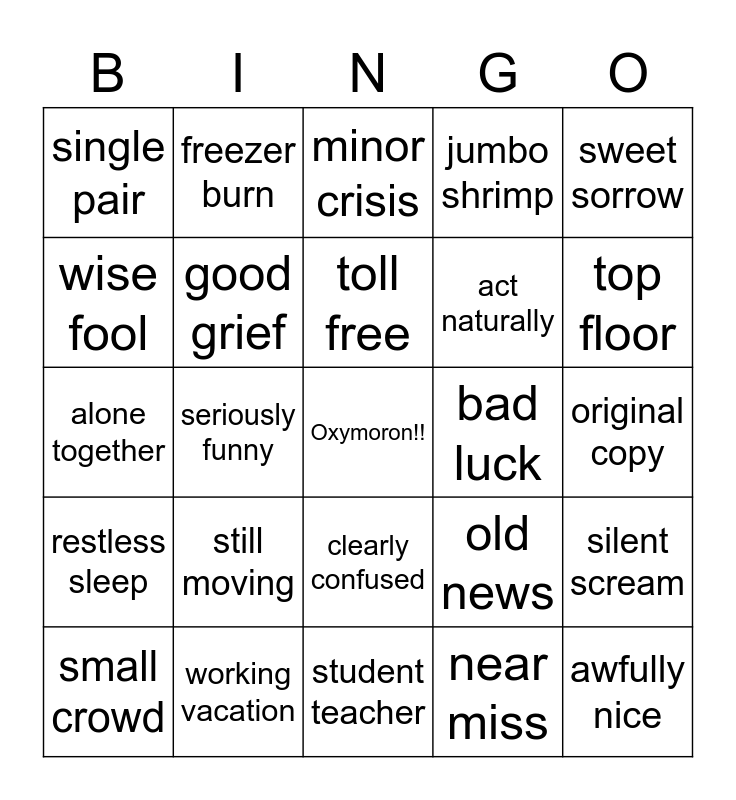 | B | I | N | G | O |
|---|---|---|---|---|
| single pair | freezer burn | minor crisis | jumbo shrimp | sweet sorrow |
| wise fool | good grief | toll free | act naturally | top floor |
| alone together | seriously funny | Oxymoron!! | bad luck | original copy |
| restless sleep | still moving | clearly confused | old news | silent scream |
| small crowd | working vacation | student teacher | near miss | awfully nice |